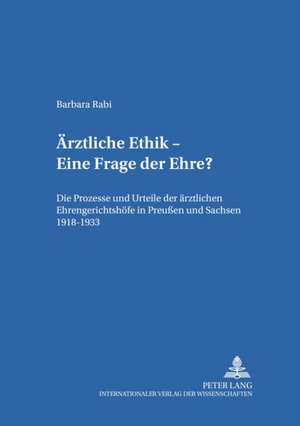 Barbara Rabi

Ärztliche Ethik –
Eine Frage der Ehre?

Die Prozesse und Urteile der ärztlichen Ehrengerichtshöfe in Preußen und Sachsen 1918-1933

PETER LANG
INTERNATIONALER VERLAG DER WISSENSCHAFTEN